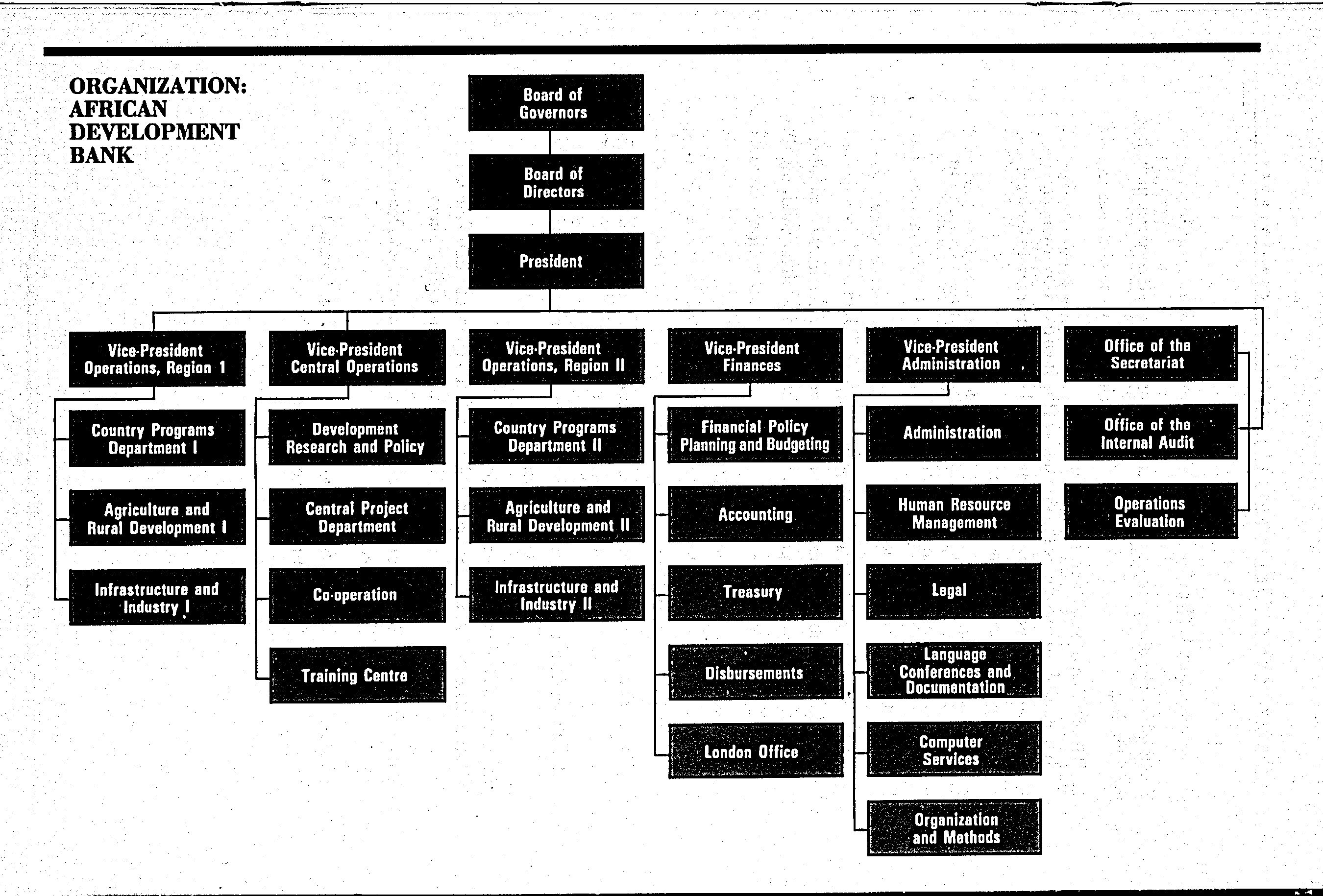 ORGANIZATION: AFRICAN DEVELOPMENT BANK

Board of Governors

Board of Directors

President

Vice-President Operations, Region 1

Country Programs Department I

Agriculture and Rural Development I

Infrastructure and Industry I

Vice-President Central Operations

Development Research and Policy

Central Project Department

Co-operation

Training Centre

Vice-President Operations, Region II

Country Programs Department II

Agriculture and Rural Development II

Infrastructure and Industry II

Vice-President Finances

Financial Policy Planning and Budgeting

Accounting

Treasury

Disbursements

London Office

Vice-President Administration

Administration

Human Resource Management

Legal

Language Conferences and Documentation

Computer Services

Organization and Methods

Office of the Secretariat

Office of the Internal Audit

Operations Evaluation